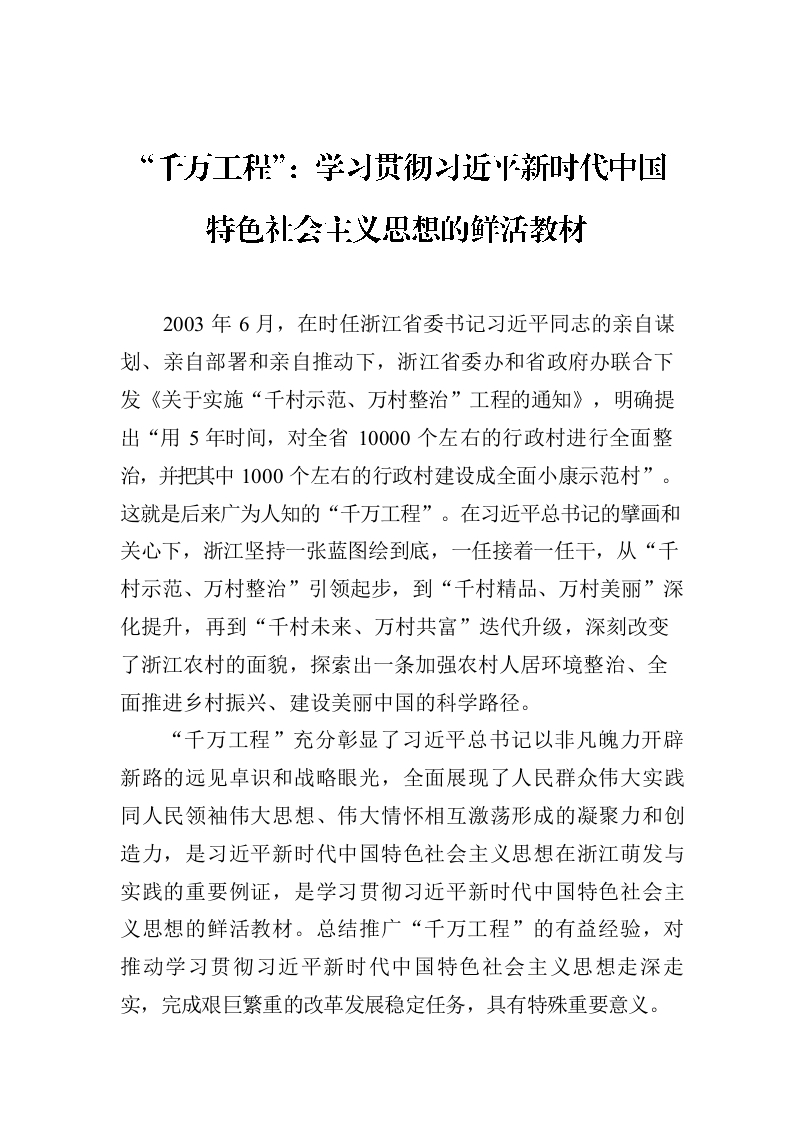 “千万工程”：学习贯彻习近平新时代中国特色社会主义思想的鲜活教材

2003 年 6 月，在时任浙江省委书记习近平同志的亲自谋划、亲自部署和亲自推动下，浙江省委办和省政府办联合下发《关于实施“千村示范、万村整治”工程的通知》，明确提出“用 5 年时间，对全省 10000 个左右的行政村进行全面整治，并把其中 1000 个左右的行政村建设成全面小康示范村”。这就是后来广为人知的“千万工程”。在习近平总书记的擘画和关心下，浙江坚持一张蓝图绘到底，一任接着一任干，从“千村示范、万村整治”引领起步，到“千村精品、万村美丽”深化提升，再到“千村未来、万村共富”迭代升级，深刻改变了浙江农村的面貌，探索出一条加强农村人居环境整治、全面推进乡村振兴、建设美丽中国的科学路径。

“千万工程”充分彰显了习近平总书记以非凡魄力开辟新路的远见卓识和战略眼光，全面展现了人民群众伟大实践同人民领袖伟大思想、伟大情怀相互激荡形成的凝聚力和创造力，是习近平新时代中国特色社会主义思想在浙江萌发与实践的重要例证，是学习贯彻习近平新时代中国特色社会主义思想的鲜活教材。总结推广“千万工程”的有益经验，对推动学习贯彻习近平新时代中国特色社会主义思想走深走实，完成艰巨繁重的改革发展稳定任务，具有特殊重要意义。